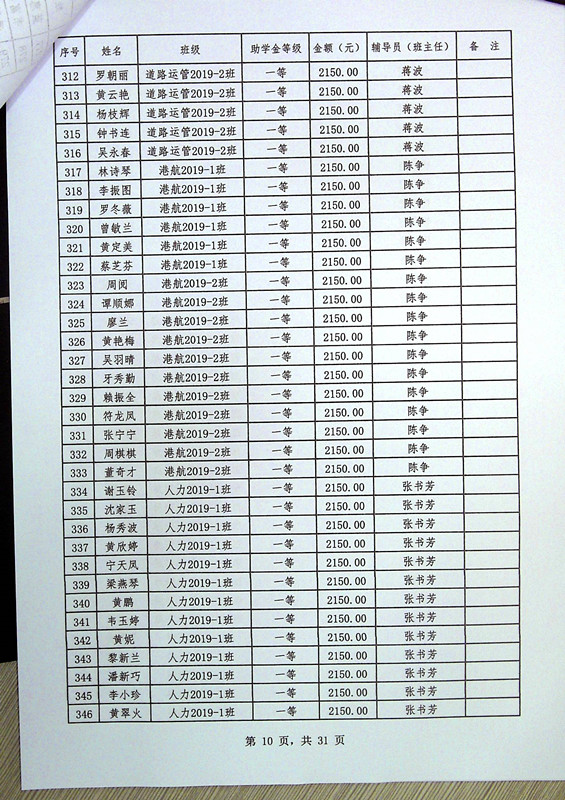 | 序号 | 姓名 | 班级 | 助学金等级 | 金额（元） | 辅导员（班主任） | 备 注 |
|---|---|---|---|---|---|---|
| 312 | 罗朝丽 | 道路运管2019-2班 | 一等 | 2150.00 | 蒋波 | |
| 313 | 黄云艳 | 道路运管2019-2班 | 一等 | 2150.00 | 蒋波 | |
| 314 | 杨枝辉 | 道路运管2019-2班 | 一等 | 2150.00 | 蒋波 | |
| 315 | 钟书连 | 道路运管2019-2班 | 一等 | 2150.00 | 蒋波 | |
| 316 | 吴永春 | 道路运管2019-2班 | 一等 | 2150.00 | 蒋波 | |
| 317 | 林诗琴 | 港航2019-1班 | 一等 | 2150.00 | 陈争 | |
| 318 | 李振图 | 港航2019-1班 | 一等 | 2150.00 | 陈争 | |
| 319 | 罗冬薇 | 港航2019-1班 | 一等 | 2150.00 | 陈争 | |
| 320 | 曾敏兰 | 港航2019-1班 | 一等 | 2150.00 | 陈争 | |
| 321 | 黄定美 | 港航2019-1班 | 一等 | 2150.00 | 陈争 | |
| 322 | 蔡芝芬 | 港航2019-1班 | 一等 | 2150.00 | 陈争 | |
| 323 | 周阅 | 港航2019-2班 | 一等 | 2150.00 | 陈争 | |
| 324 | 谭顺娜 | 港航2019-2班 | 一等 | 2150.00 | 陈争 | |
| 325 | 廖兰 | 港航2019-2班 | 一等 | 2150.00 | 陈争 | |
| 326 | 黄艳梅 | 港航2019-2班 | 一等 | 2150.00 | 陈争 | |
| 327 | 吴羽晴 | 港航2019-2班 | 一等 | 2150.00 | 陈争 | |
| 328 | 牙秀勤 | 港航2019-2班 | 一等 | 2150.00 | 陈争 | |
| 329 | 赖振全 | 港航2019-2班 | 一等 | 2150.00 | 陈争 | |
| 330 | 符龙凤 | 港航2019-2班 | 一等 | 2150.00 | 陈争 | |
| 331 | 张宁宁 | 港航2019-2班 | 一等 | 2150.00 | 陈争 | |
| 332 | 周棋棋 | 港航2019-2班 | 一等 | 2150.00 | 陈争 | |
| 333 | 董奇才 | 港航2019-2班 | 一等 | 2150.00 | 陈争 | |
| 334 | 谢玉铃 | 人力2019-1班 | 一等 | 2150.00 | 张书芳 | |
| 335 | 沈家玉 | 人力2019-1班 | 一等 | 2150.00 | 张书芳 | |
| 336 | 杨秀波 | 人力2019-1班 | 一等 | 2150.00 | 张书芳 | |
| 337 | 黄欣婷 | 人力2019-1班 | 一等 | 2150.00 | 张书芳 | |
| 338 | 宁天凤 | 人力2019-1班 | 一等 | 2150.00 | 张书芳 | |
| 339 | 梁燕琴 | 人力2019-1班 | 一等 | 2150.00 | 张书芳 | |
| 340 | 黄鹏 | 人力2019-1班 | 一等 | 2150.00 | 张书芳 | |
| 341 | 韦玉婷 | 人力2019-1班 | 一等 | 2150.00 | 张书芳 | |
| 342 | 黄妮 | 人力2019-1班 | 一等 | 2150.00 | 张书芳 | |
| 343 | 黎新兰 | 人力2019-1班 | 一等 | 2150.00 | 张书芳 | |
| 344 | 潘新巧 | 人力2019-1班 | 一等 | 2150.00 | 张书芳 | |
| 345 | 李小珍 | 人力2019-1班 | 一等 | 2150.00 | 张书芳 | |
| 346 | 黄翠火 | 人力2019-1班 | 一等 | 2150.00 | 张书芳 | |

第 10 页，共 31 页